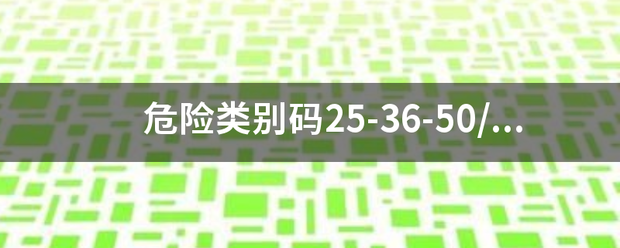 危险类别码25-36-50/...